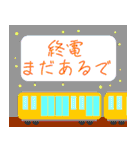 終電
まだあるで